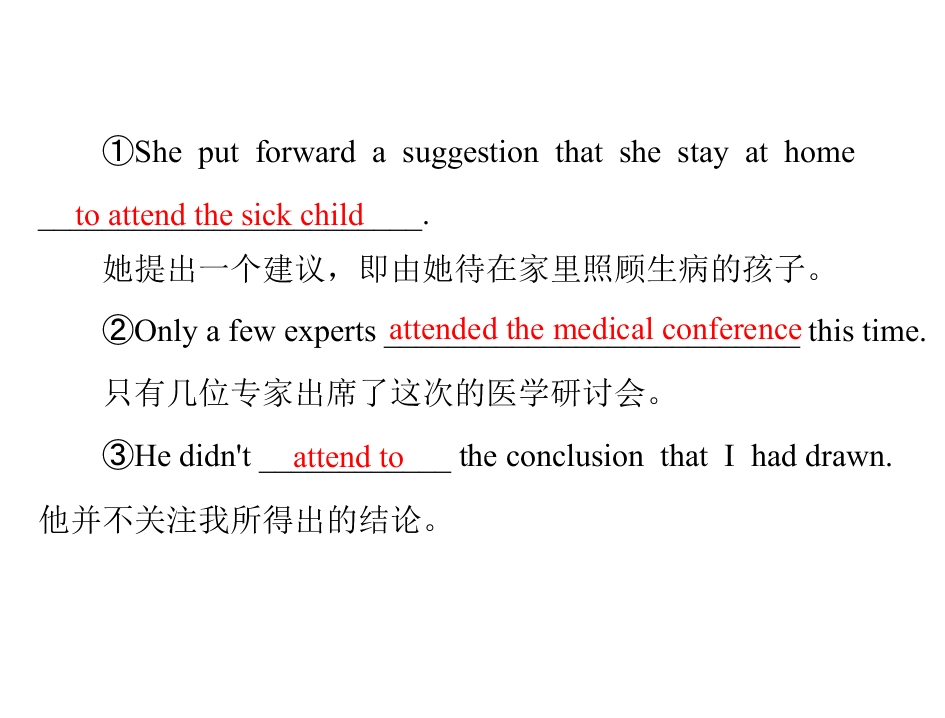 ①She put forward a suggestion that she stay at home to attend the sick child.

她提出一个建议，即由她待在家里照顾生病的孩子。

②Only a few experts attended the medical conference this time.

只有几位专家出席了这次的医学研讨会。

③He didn't attend to the conclusion that I had drawn.

他并不关注我所得出的结论。